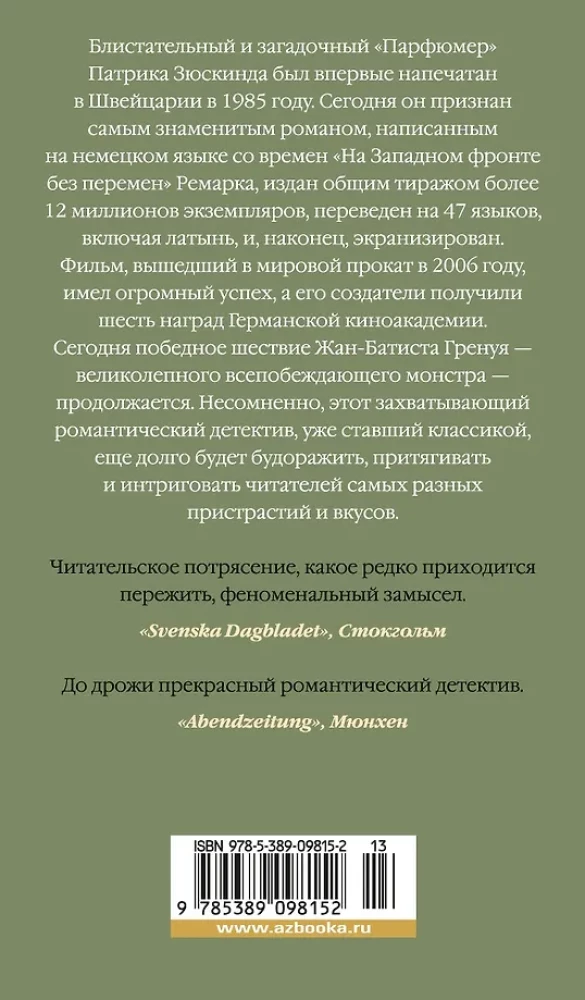 Блистательный и загадочный «Парфюмер» Патрика Зюскинда был впервые напечатан в Швейцарии в 1985 году. Сегодня он признан самым знаменитым романом, написанным на немецком языке со времен «На Западном фронте без перемен» Ремарка, издан общим тиражом более 12 миллионов экземпляров, переведен на 47 языков, включая латынь, и, наконец, экранизирован. Фильм, вышедший в мировой прокат в 2006 году, имел огромный успех, а его создатели получили шесть наград Германской киноакадемии. Сегодня победное шествие Жан-Батиста Гренуя — великолепного всепобеждающего монстра — продолжается. Несомненно, этот захватывающий романтический детектив, уже ставший классикой, еще долго будет будоражить, притягивать и интриговать читателей самых разных пристрастий и вкусов.

Читательское потрясение, какое редко приходится пережить, феноменальный замысел.

«Svenska Dagbladet», Стокгольм

До дрожи прекрасный романтический детектив.

«Abendzeitung», Мюнхен

ISBN 978-5-389-09815-2 13

9 785389 098152

www.azbooka.ru